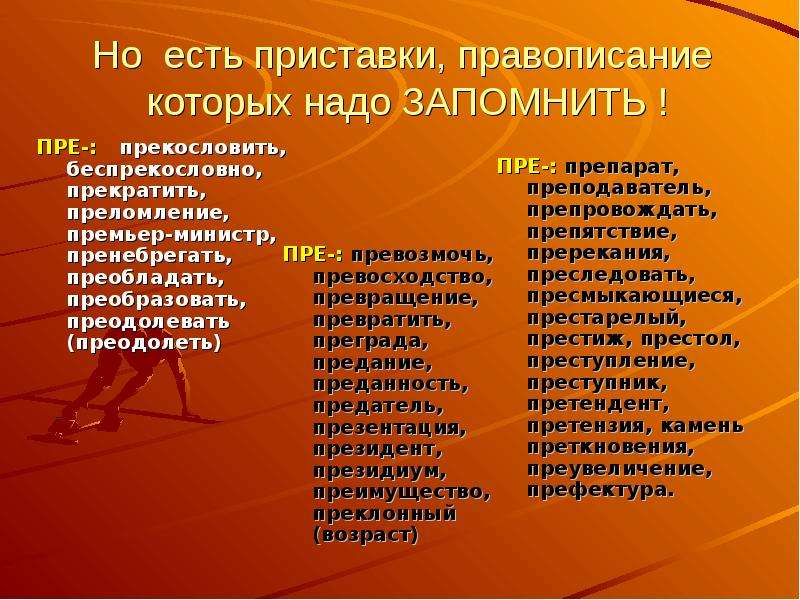 Но есть приставки, правописание которых надо ЗАПОМНИТЬ !

ПРЕ-: прекословить, беспрекословно, прекратить, преломление, премьер-министр, пренебрегать, преобладать, преобразовать, преодолевать (преодолеть)

ПРЕ-: превозмочь, превосходство, превращение, превратить, преграда, предание, преданность, предатель, презентация, президент, президиум, преимущество, преклонный (возраст)

ПРЕ-: препарат, преподаватель, препровождать, препятствие, пререкания, преследовать, пресмыкающиеся, престарелый, престиж, престол, преступление, преступник, претендент, претензия, камень преткновения, преувеличение, префектура.